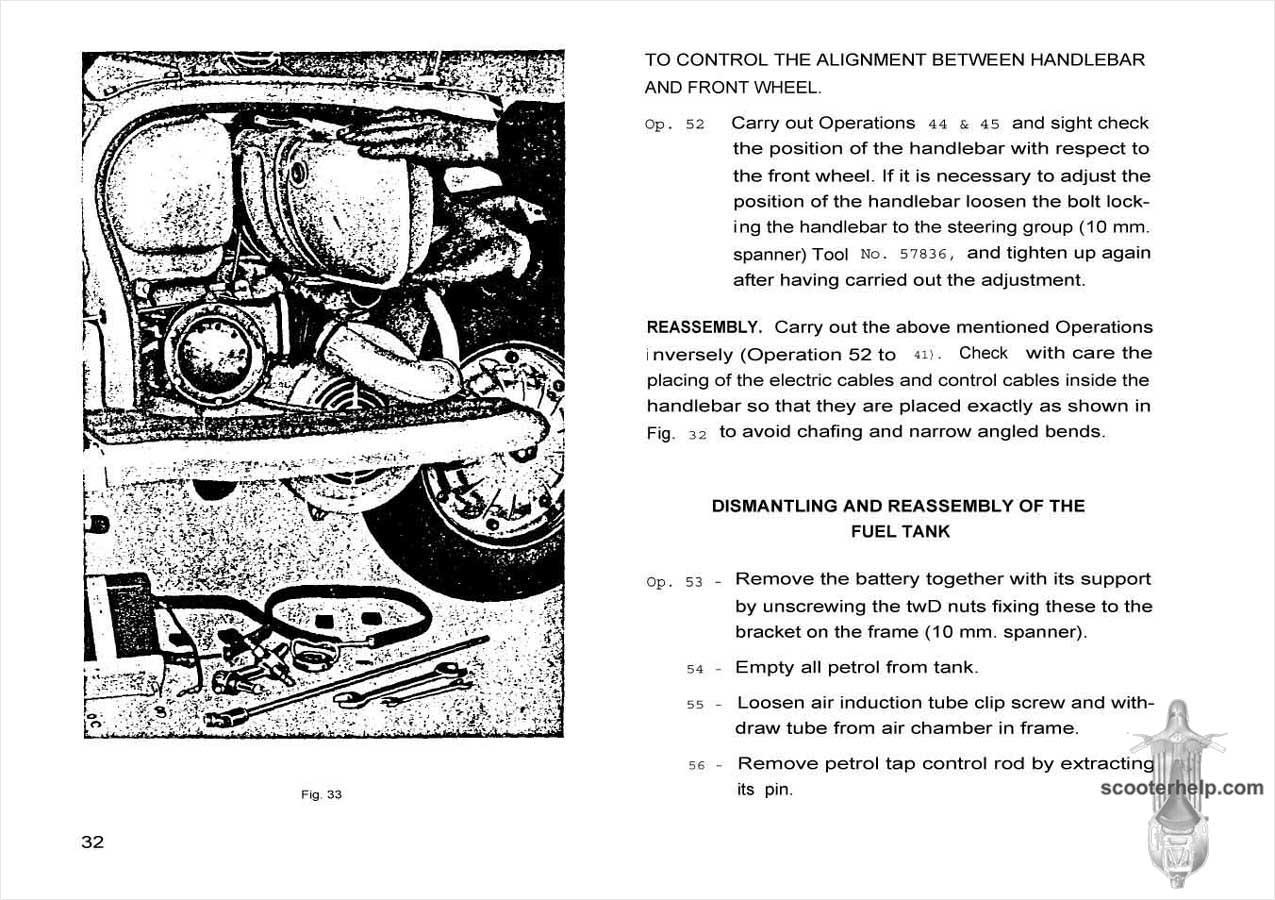 Fig. 33

32

TO CONTROL THE ALIGNMENT BETWEEN HANDLEBAR AND FRONT WHEEL.

Op. 52 Carry out Operations 44 & 45 and sight check the position of the handlebar with respect to the front wheel. If it is necessary to adjust the position of the handlebar loosen the bolt locking the handlebar to the steering group (10 mm. spanner) Tool No. 57836, and tighten up again after having carried out the adjustment.

REASSEMBLY. Carry out the above mentioned Operations inversely (Operation 52 to 41). Check with care the placing of the electric cables and control cables inside the handlebar so that they are placed exactly as shown in Fig. 32 to avoid chafing and narrow angled bends.

DISMANTLING AND REASSEMBLY OF THE FUEL TANK

Op. 53 - Remove the battery together with its support by unscrewing the twD nuts fixing these to the bracket on the frame (10 mm. spanner).

54 - Empty all petrol from tank.

55 - Loosen air induction tube clip screw and withdraw tube from air chamber in frame.

56 - Remove petrol tap control rod by extracting its pin.

scooterhelp.com